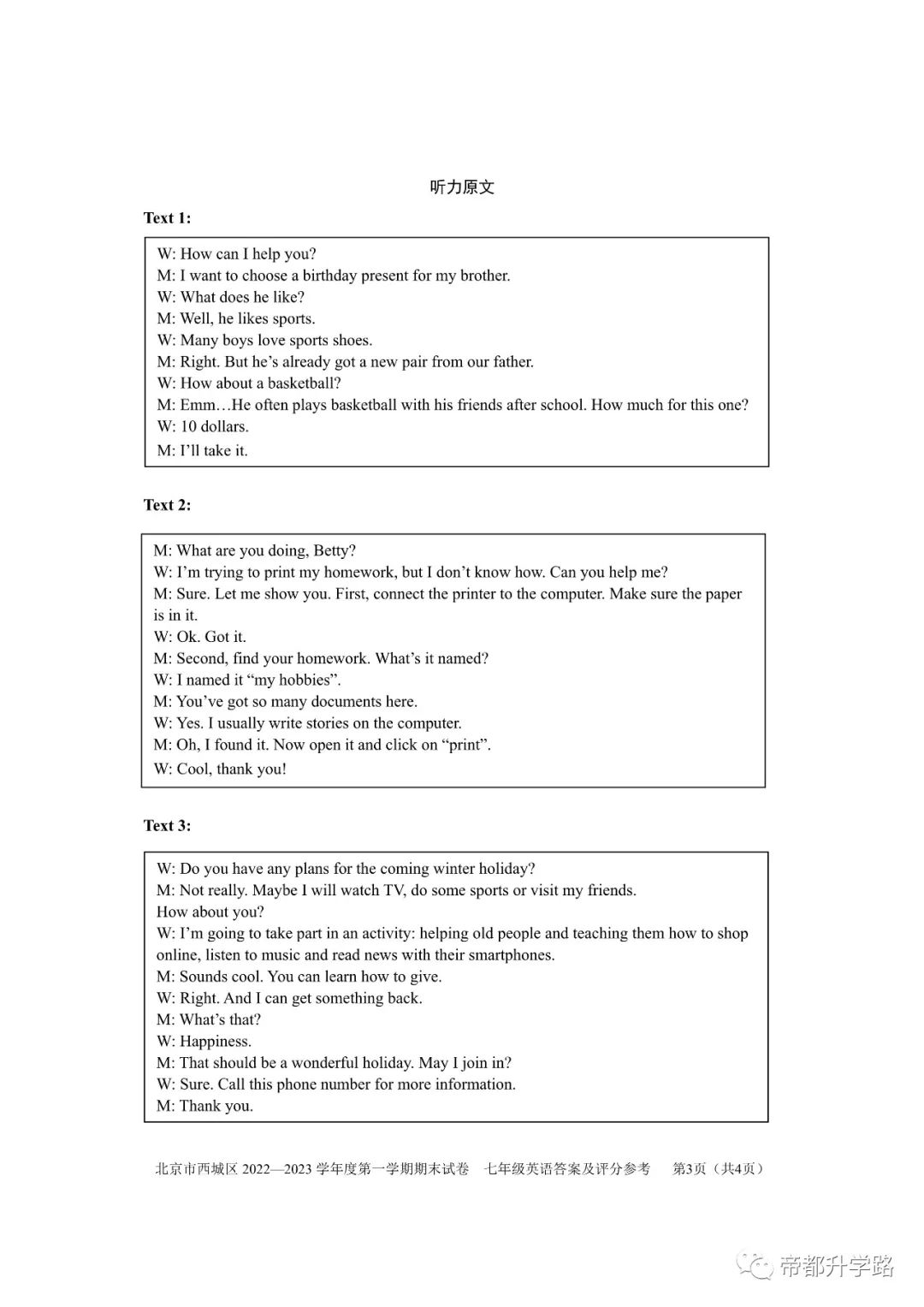 听力原文

Text 1:

W: How can I help you?
M: I want to choose a birthday present for my brother.
W: What does he like?
M: Well, he likes sports.
W: Many boys love sports shoes.
M: Right. But he's already got a new pair from our father.
W: How about a basketball?
M: Emm…He often plays basketball with his friends after school. How much for this one?
W: 10 dollars.
M: I'll take it.

Text 2:

M: What are you doing, Betty?
W: I'm trying to print my homework, but I don't know how. Can you help me?
M: Sure. Let me show you. First, connect the printer to the computer. Make sure the paper is in it.
W: Ok. Got it.
M: Second, find your homework. What's it named?
W: I named it "my hobbies".
M: You've got so many documents here.
W: Yes. I usually write stories on the computer.
M: Oh, I found it. Now open it and click on "print".
W: Cool, thank you!

Text 3:

W: Do you have any plans for the coming winter holiday?
M: Not really. Maybe I will watch TV, do some sports or visit my friends.
How about you?
W: I'm going to take part in an activity: helping old people and teaching them how to shop online, listen to music and read news with their smartphones.
M: Sounds cool. You can learn how to give.
W: Right. And I can get something back.
M: What's that?
W: Happiness.
M: That should be a wonderful holiday. May I join in?
W: Sure. Call this phone number for more information.
M: Thank you.

北京市西城区2022—2023学年度第一学期期末试卷 七年级英语答案及评分参考 第3页（共4页）

帝都升学路